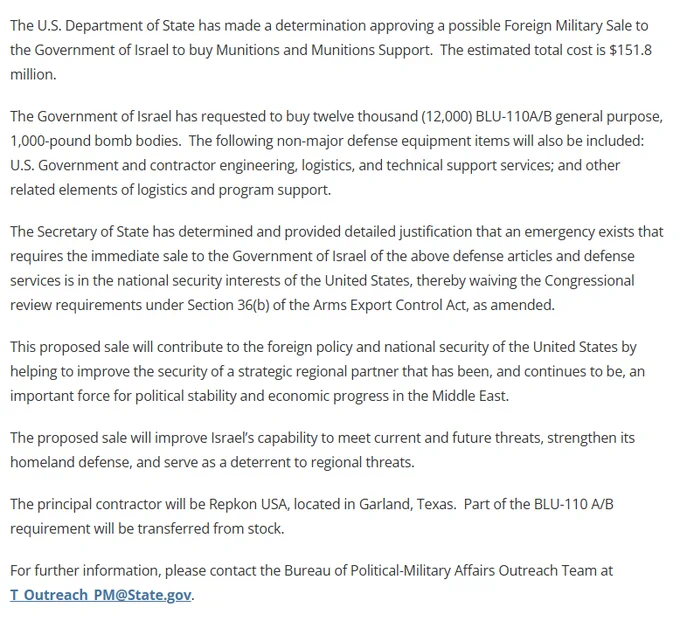 The U.S. Department of State has made a determination approving a possible Foreign Military Sale to the Government of Israel to buy Munitions and Munitions Support. The estimated total cost is $151.8 million.

The Government of Israel has requested to buy twelve thousand (12,000) BLU-110A/B general purpose, 1,000-pound bomb bodies. The following non-major defense equipment items will also be included: U.S. Government and contractor engineering, logistics, and technical support services; and other related elements of logistics and program support.

The Secretary of State has determined and provided detailed justification that an emergency exists that requires the immediate sale to the Government of Israel of the above defense articles and defense services is in the national security interests of the United States, thereby waiving the Congressional review requirements under Section 36(b) of the Arms Export Control Act, as amended.

This proposed sale will contribute to the foreign policy and national security of the United States by helping to improve the security of a strategic regional partner that has been, and continues to be, an important force for political stability and economic progress in the Middle East.

The proposed sale will improve Israel's capability to meet current and future threats, strengthen its homeland defense, and serve as a deterrent to regional threats.

The principal contractor will be Repkon USA, located in Garland, Texas. Part of the BLU-110 A/B requirement will be transferred from stock.

For further information, please contact the Bureau of Political-Military Affairs Outreach Team at T_Outreach_PM@State.gov.